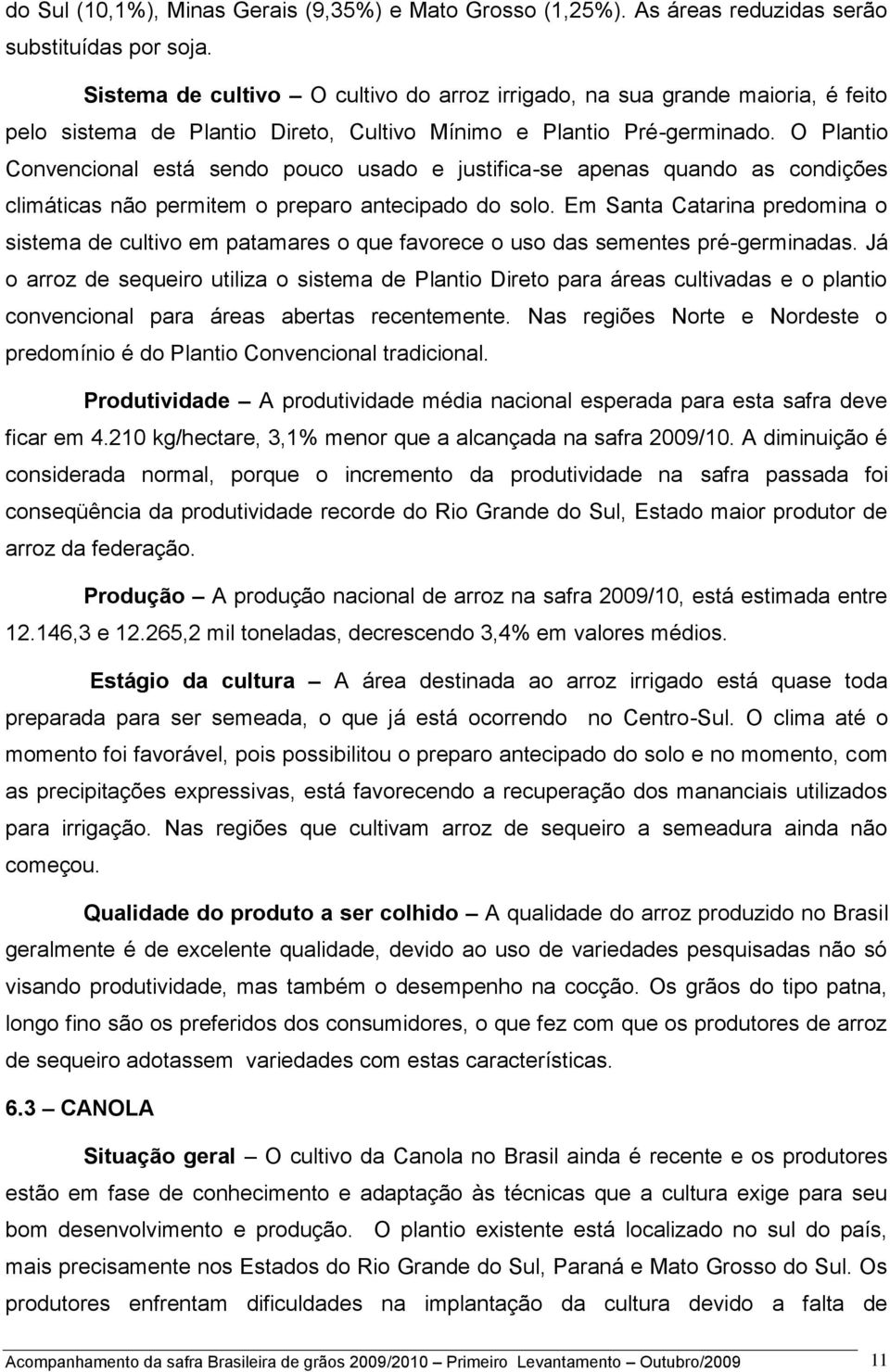 do Sul (10,1%), Minas Gerais (9,35%) e Mato Grosso (1,25%). As áreas reduzidas serão substituídas por soja.

Sistema de cultivo – O cultivo do arroz irrigado, na sua grande maioria, é feito pelo sistema de Plantio Direto, Cultivo Mínimo e Plantio Pré-germinado. O Plantio Convencional está sendo pouco usado e justifica-se apenas quando as condições climáticas não permitem o preparo antecipado do solo. Em Santa Catarina predomina o sistema de cultivo em patamares o que favorece o uso das sementes pré-germinadas. Já o arroz de sequeiro utiliza o sistema de Plantio Direto para áreas cultivadas e o plantio convencional para áreas abertas recentemente. Nas regiões Norte e Nordeste o predomínio é do Plantio Convencional tradicional.

Produtividade – A produtividade média nacional esperada para esta safra deve ficar em 4.210 kg/hectare, 3,1% menor que a alcançada na safra 2009/10. A diminuição é considerada normal, porque o incremento da produtividade na safra passada foi conseqüência da produtividade recorde do Rio Grande do Sul, Estado maior produtor de arroz da federação.

Produção – A produção nacional de arroz na safra 2009/10, está estimada entre 12.146,3 e 12.265,2 mil toneladas, decrescendo 3,4% em valores médios.

Estágio da cultura – A área destinada ao arroz irrigado está quase toda preparada para ser semeada, o que já está ocorrendo no Centro-Sul. O clima até o momento foi favorável, pois possibilitou o preparo antecipado do solo e no momento, com as precipitações expressivas, está favorecendo a recuperação dos mananciais utilizados para irrigação. Nas regiões que cultivam arroz de sequeiro a semeadura ainda não começou.

Qualidade do produto a ser colhido – A qualidade do arroz produzido no Brasil geralmente é de excelente qualidade, devido ao uso de variedades pesquisadas não só visando produtividade, mas também o desempenho na cocção. Os grãos do tipo patna, longo fino são os preferidos dos consumidores, o que fez com que os produtores de arroz de sequeiro adotassem variedades com estas características.

6.3 – CANOLA

Situação geral – O cultivo da Canola no Brasil ainda é recente e os produtores estão em fase de conhecimento e adaptação às técnicas que a cultura exige para seu bom desenvolvimento e produção. O plantio existente está localizado no sul do país, mais precisamente nos Estados do Rio Grande do Sul, Paraná e Mato Grosso do Sul. Os produtores enfrentam dificuldades na implantação da cultura devido a falta de

Acompanhamento da safra Brasileira de grãos 2009/2010 – Primeiro Levantamento – Outubro/2009 11